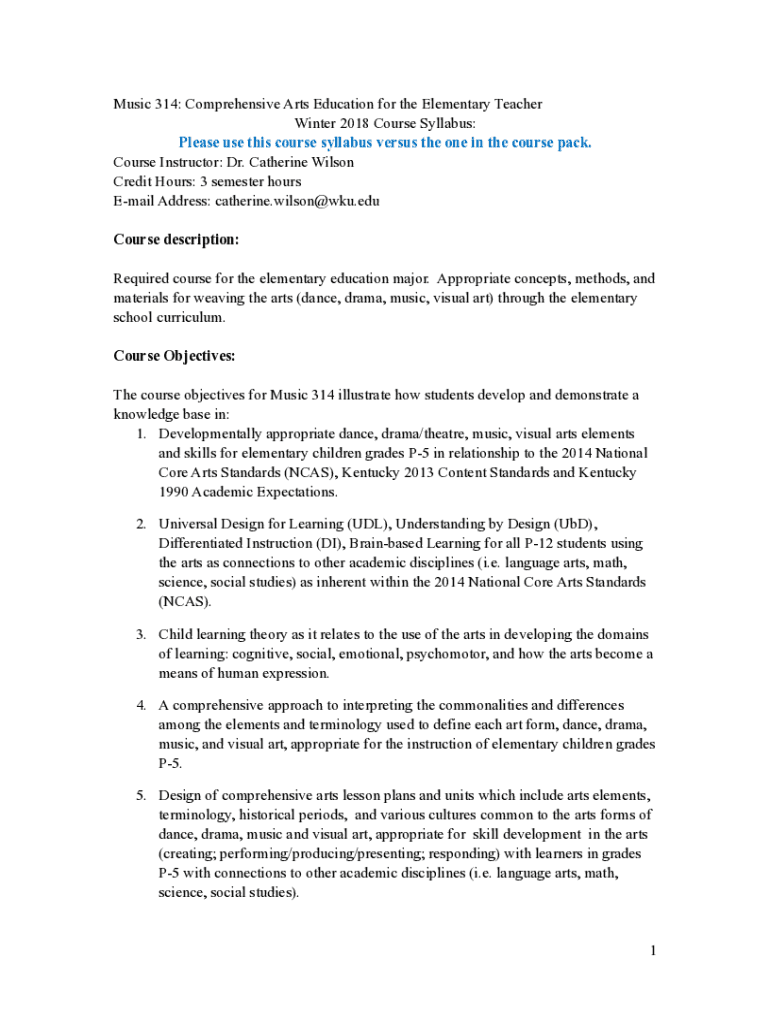 Music 314: Comprehensive Arts Education for the Elementary Teacher
Winter 2018 Course Syllabus:
Please use this course syllabus versus the one in the course pack.
Course Instructor: Dr. Catherine Wilson
Credit Hours: 3 semester hours
E-mail Address: catherine.wilson@wku.edu

Course description:

Required course for the elementary education major. Appropriate concepts, methods, and materials for weaving the arts (dance, drama, music, visual art) through the elementary school curriculum.

Course Objectives:

The course objectives for Music 314 illustrate how students develop and demonstrate a knowledge base in:
1. Developmentally appropriate dance, drama/theatre, music, visual arts elements and skills for elementary children grades P-5 in relationship to the 2014 National Core Arts Standards (NCAS), Kentucky 2013 Content Standards and Kentucky 1990 Academic Expectations.

2. Universal Design for Learning (UDL), Understanding by Design (UbD), Differentiated Instruction (DI), Brain-based Learning for all P-12 students using the arts as connections to other academic disciplines (i.e. language arts, math, science, social studies) as inherent within the 2014 National Core Arts Standards (NCAS).

3. Child learning theory as it relates to the use of the arts in developing the domains of learning: cognitive, social, emotional, psychomotor, and how the arts become a means of human expression.

4. A comprehensive approach to interpreting the commonalities and differences among the elements and terminology used to define each art form, dance, drama, music, and visual art, appropriate for the instruction of elementary children grades P-5.

5. Design of comprehensive arts lesson plans and units which include arts elements, terminology, historical periods, and various cultures common to the arts forms of dance, drama, music and visual art, appropriate for skill development in the arts (creating; performing/producing/presenting; responding) with learners in grades P-5 with connections to other academic disciplines (i.e. language arts, math, science, social studies).

1